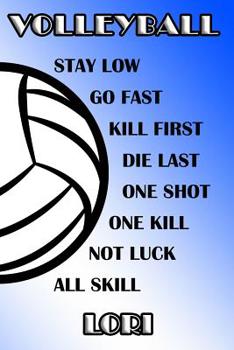 VOLLEYBALL

STAY LOW
GO FAST
KILL FIRST
DIE LAST
ONE SHOT
ONE KILL
NOT LUCK
ALL SKILL

LORI